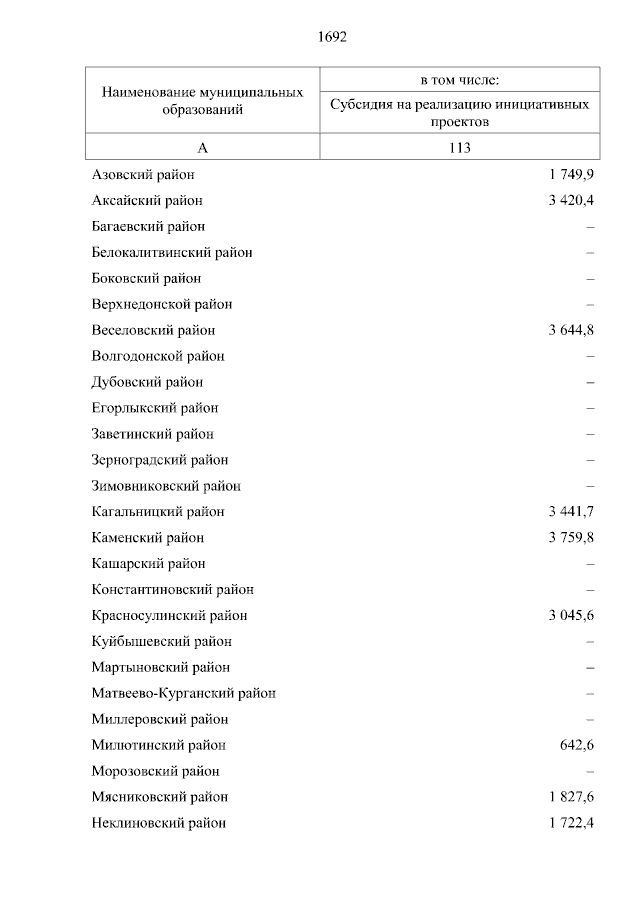 1692

| Наименование муниципальных образований | в том числе: Субсидия на реализацию инициативных проектов |
|---|---|
| А | 113 |
| Азовский район | 1 749,9 |
| Аксайский район | 3 420,4 |
| Багаевский район | – |
| Белокалитвинский район | – |
| Боковский район | – |
| Верхнедонской район | – |
| Веселовский район | 3 644,8 |
| Волгодонской район | – |
| Дубовский район | – |
| Егорлыкский район | – |
| Заветинский район | – |
| Зерноградский район | – |
| Зимовниковский район | – |
| Кагальницкий район | 3 441,7 |
| Каменский район | 3 759,8 |
| Кашарский район | – |
| Константиновский район | – |
| Красносулинский район | 3 045,6 |
| Куйбышевский район | – |
| Мартыновский район | – |
| Матвеево-Курганский район | – |
| Миллеровский район | – |
| Милютинский район | 642,6 |
| Морозовский район | – |
| Мясниковский район | 1 827,6 |
| Неклиновский район | 1 722,4 |